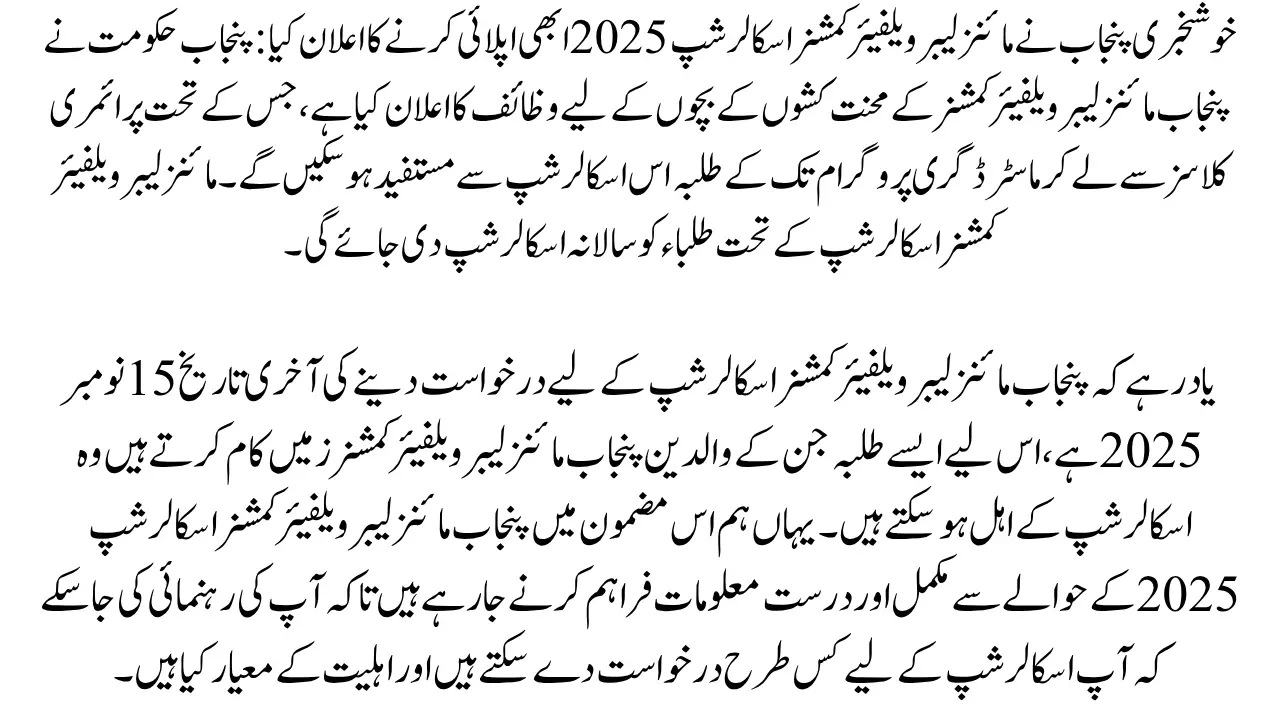 خوشخبری پنجاب نے مائنز لیبر ویلفیئر کمشنر اسکالرشپ 2025 ابھی اپلائی کرنے کا اعلان کیا: پنجاب حکومت نے پنجاب مائنز لیبر ویلفیئر کمشنر کے محنت کشوں کے بچوں کے لیے وظائف کا اعلان کیا ہے، جس کے تحت پرائمری کلاسز سے لے کر ماسٹر ڈگری پروگرام تک کے طلبہ اس اسکالرشپ سے مستفید ہو سکیں گے۔ مائنز لیبر ویلفیئر کمشنر اسکالرشپ کے تحت طلباء کو سالانہ اسکالرشپ دی جائے گی۔

یاد رہے کہ پنجاب مائنز لیبر ویلفیئر کمشنر اسکالرشپ کے لیے درخواست دینے کی آخری تاریخ 15 نومبر 2025 ہے، اس لیے ایسے طلبہ جن کے والدین پنجاب مائنز لیبر ویلفیئر کمشنرز میں کام کرتے ہیں وہ اسکالرشپ کے اہل ہو سکتے ہیں۔ یہاں ہم اس مضمون میں پنجاب مائنز لیبر ویلفیئر کمشنر اسکالرشپ 2025 کے حوالے سے مکمل اور درست معلومات فراہم کرنے جا رہے ہیں تاکہ آپ کی رہنمائی کی جا سکے کہ آپ اسکالرشپ کے لیے کس طرح درخواست دے سکتے ہیں اور اہلیت کے معیار کیا ہیں۔